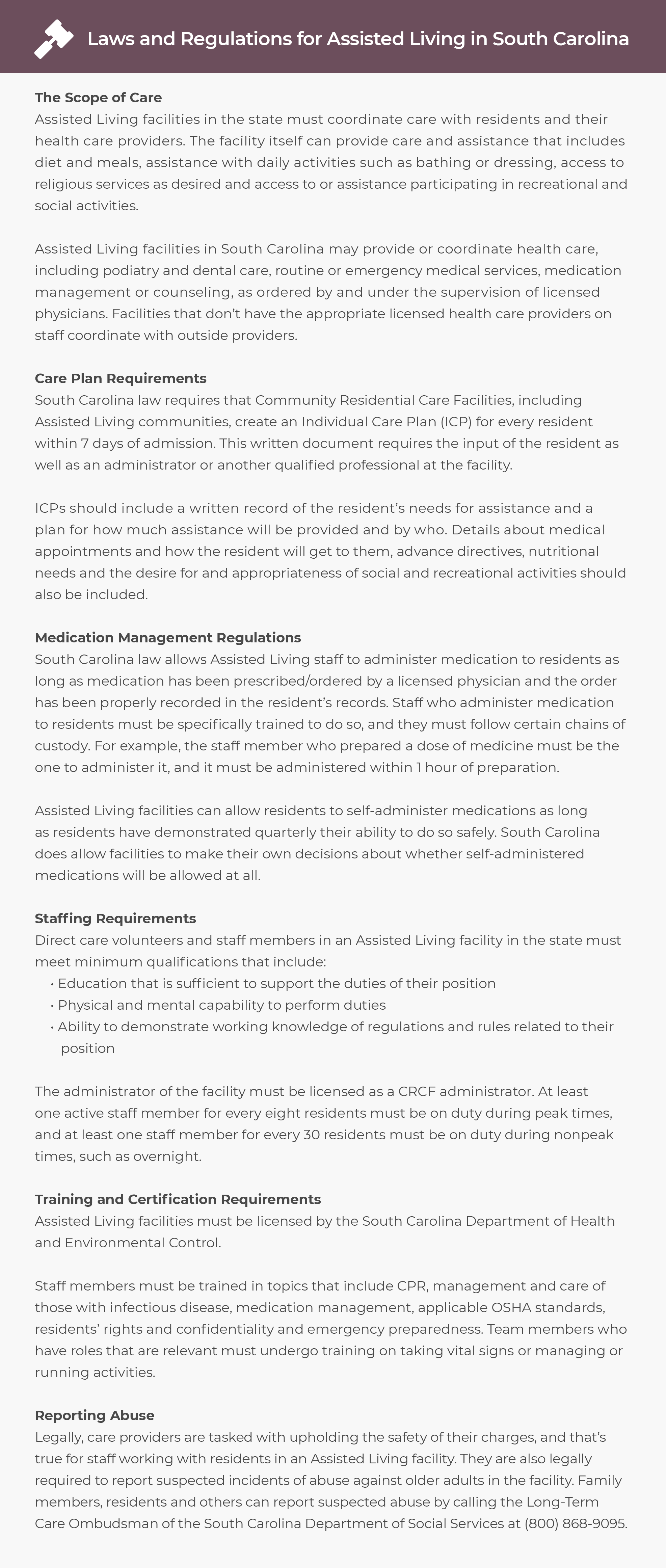 Laws and Regulations for Assisted Living in South Carolina

The Scope of Care
Assisted Living facilities in the state must coordinate care with residents and their health care providers. The facility itself can provide care and assistance that includes diet and meals, assistance with daily activities such as bathing or dressing, access to religious services as desired and access to or assistance participating in recreational and social activities.

Assisted Living facilities in South Carolina may provide or coordinate health care, including podiatry and dental care, routine or emergency medical services, medication management or counseling, as ordered by and under the supervision of licensed physicians. Facilities that don't have the appropriate licensed health care providers on staff coordinate with outside providers.

Care Plan Requirements
South Carolina law requires that Community Residential Care Facilities, including Assisted Living communities, create an Individual Care Plan (ICP) for every resident within 7 days of admission. This written document requires the input of the resident as well as an administrator or another qualified professional at the facility.

ICPs should include a written record of the resident's needs for assistance and a plan for how much assistance will be provided and by who. Details about medical appointments and how the resident will get to them, advance directives, nutritional needs and the desire for and appropriateness of social and recreational activities should also be included.

Medication Management Regulations
South Carolina law allows Assisted Living staff to administer medication to residents as long as medication has been prescribed/ordered by a licensed physician and the order has been properly recorded in the resident's records. Staff who administer medication to residents must be specifically trained to do so, and they must follow certain chains of custody. For example, the staff member who prepared a dose of medicine must be the one to administer it, and it must be administered within 1 hour of preparation.

Assisted Living facilities can allow residents to self-administer medications as long as residents have demonstrated quarterly their ability to do so safely. South Carolina does allow facilities to make their own decisions about whether self-administered medications will be allowed at all.

Staffing Requirements
Direct care volunteers and staff members in an Assisted Living facility in the state must meet minimum qualifications that include:
• Education that is sufficient to support the duties of their position
• Physical and mental capability to perform duties
• Ability to demonstrate working knowledge of regulations and rules related to their position

The administrator of the facility must be licensed as a CRCF administrator. At least one active staff member for every eight residents must be on duty during peak times, and at least one staff member for every 30 residents must be on duty during nonpeak times, such as overnight.

Training and Certification Requirements
Assisted Living facilities must be licensed by the South Carolina Department of Health and Environmental Control.

Staff members must be trained in topics that include CPR, management and care of those with infectious disease, medication management, applicable OSHA standards, residents' rights and confidentiality and emergency preparedness. Team members who have roles that are relevant must undergo training on taking vital signs or managing or running activities.

Reporting Abuse
Legally, care providers are tasked with upholding the safety of their charges, and that's true for staff working with residents in an Assisted Living facility. They are also legally required to report suspected incidents of abuse against older adults in the facility. Family members, residents and others can report suspected abuse by calling the Long-Term Care Ombudsman of the South Carolina Department of Social Services at (800) 868-9095.